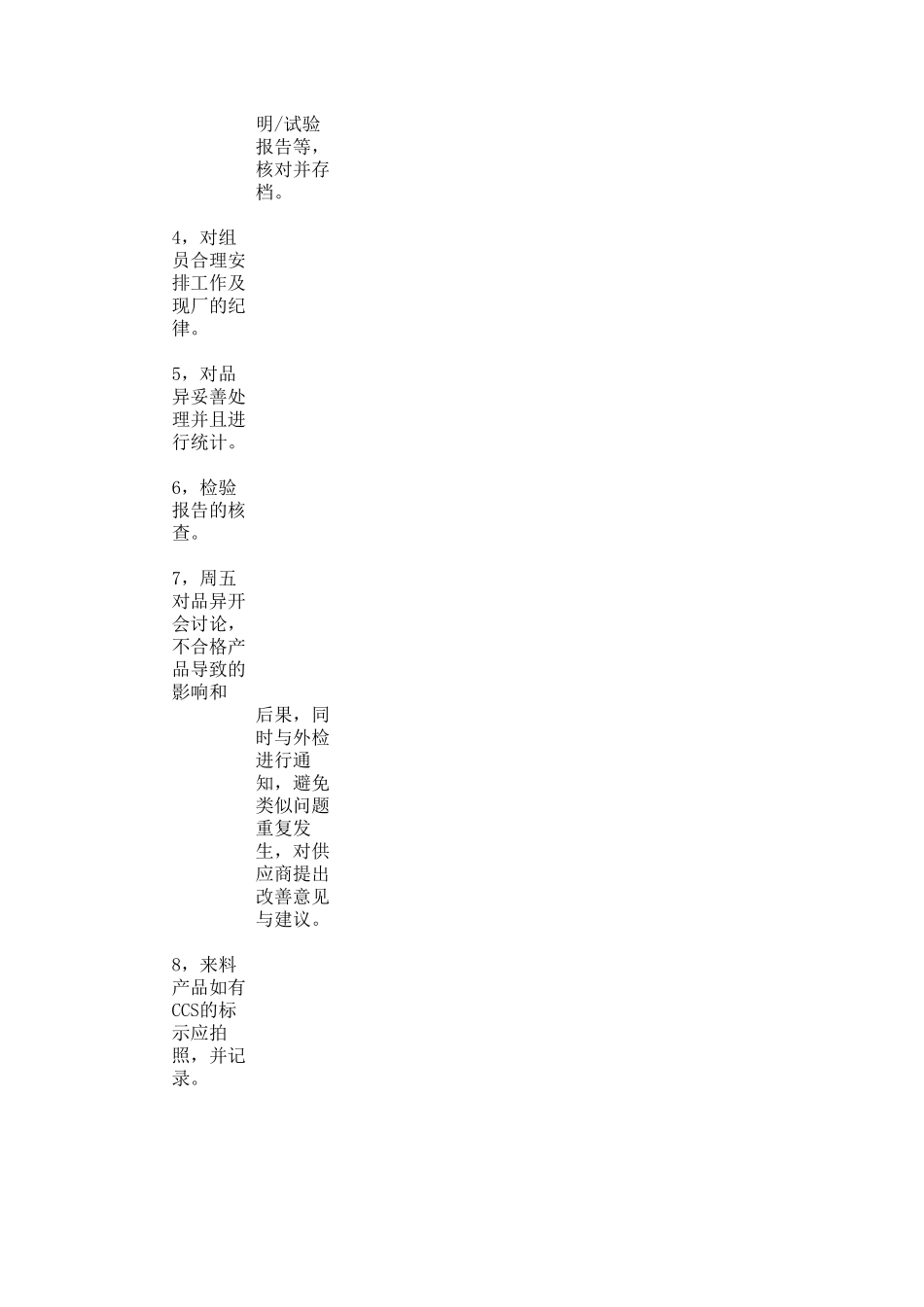 明/试验报告等，核对并存档。

4，对组员合理安排工作及现厂的纪律。

5，对品异妥善处理并且进行统计。

6，检验报告的核查。

7，周五对品异开会讨论，不合格产品导致的影响和

后果，同时与外检进行通知，避免类似问题重复发生，对供应商提出改善意见与建议。

8，来料产品如有CCS的标示应拍照，并记录。